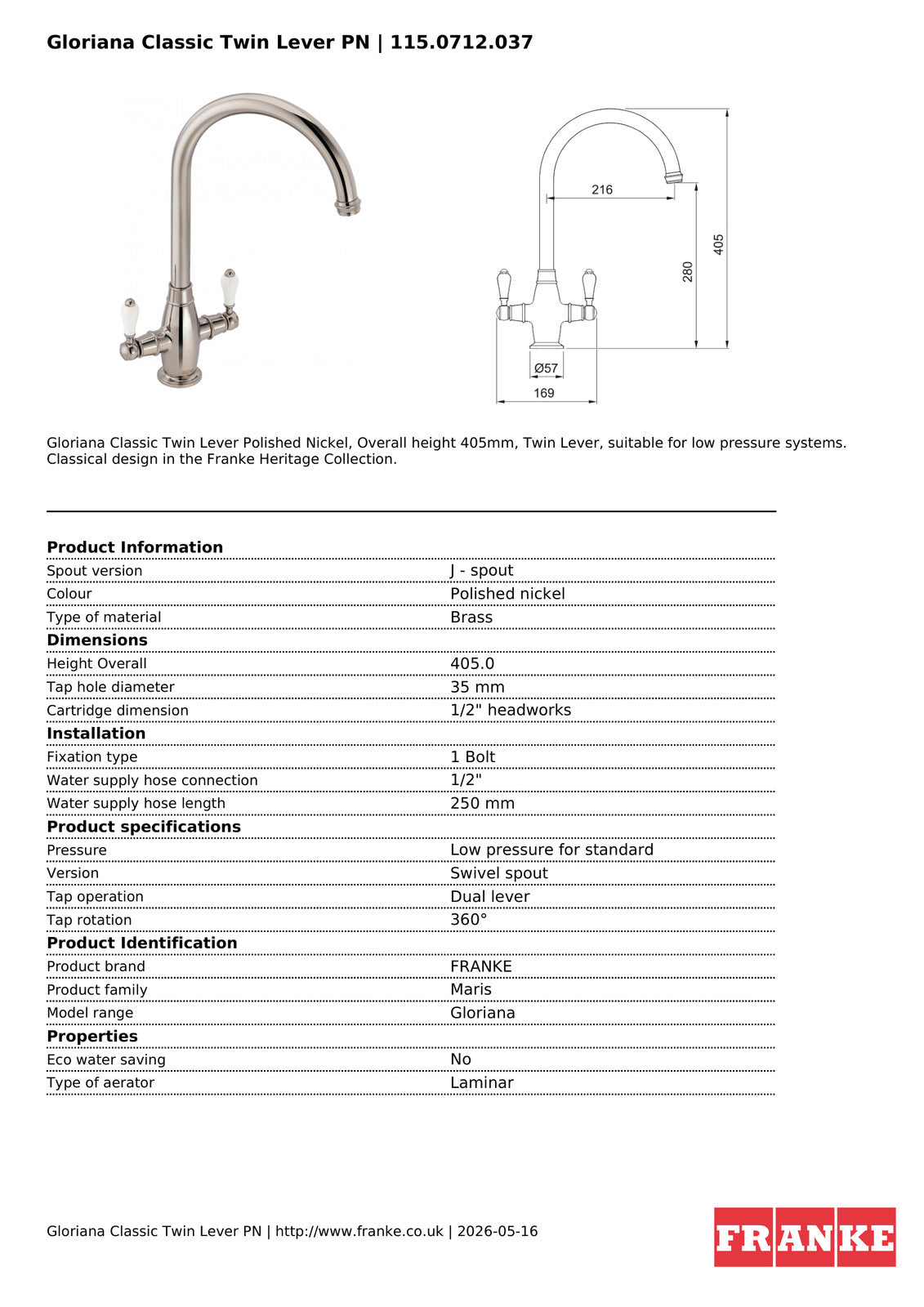 Gloriana Classic Twin Lever PN | 115.0712.037

216

405

280

Ø57

169

Gloriana Classic Twin Lever Polished Nickel, Overall height 405mm, Twin Lever, suitable for low pressure systems. Classical design in the Franke Heritage Collection.

Product Information
Spout version J - spout
Colour Polished nickel
Type of material Brass
Dimensions
Height Overall 405.0
Tap hole diameter 35 mm
Cartridge dimension 1/2" headworks
Installation
Fixation type 1 Bolt
Water supply hose connection 1/2"
Water supply hose length 250 mm
Product specifications
Pressure Low pressure for standard
Version Swivel spout
Tap operation Dual lever
Tap rotation 360°
Product Identification
Product brand FRANKE
Product family Maris
Model range Gloriana
Properties
Eco water saving No
Type of aerator Laminar

Gloriana Classic Twin Lever PN | http://www.franke.co.uk | 2026-05-16

FRANKE